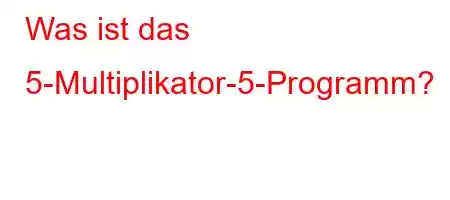 Was ist das 5-Multiplikator-5-Programm?